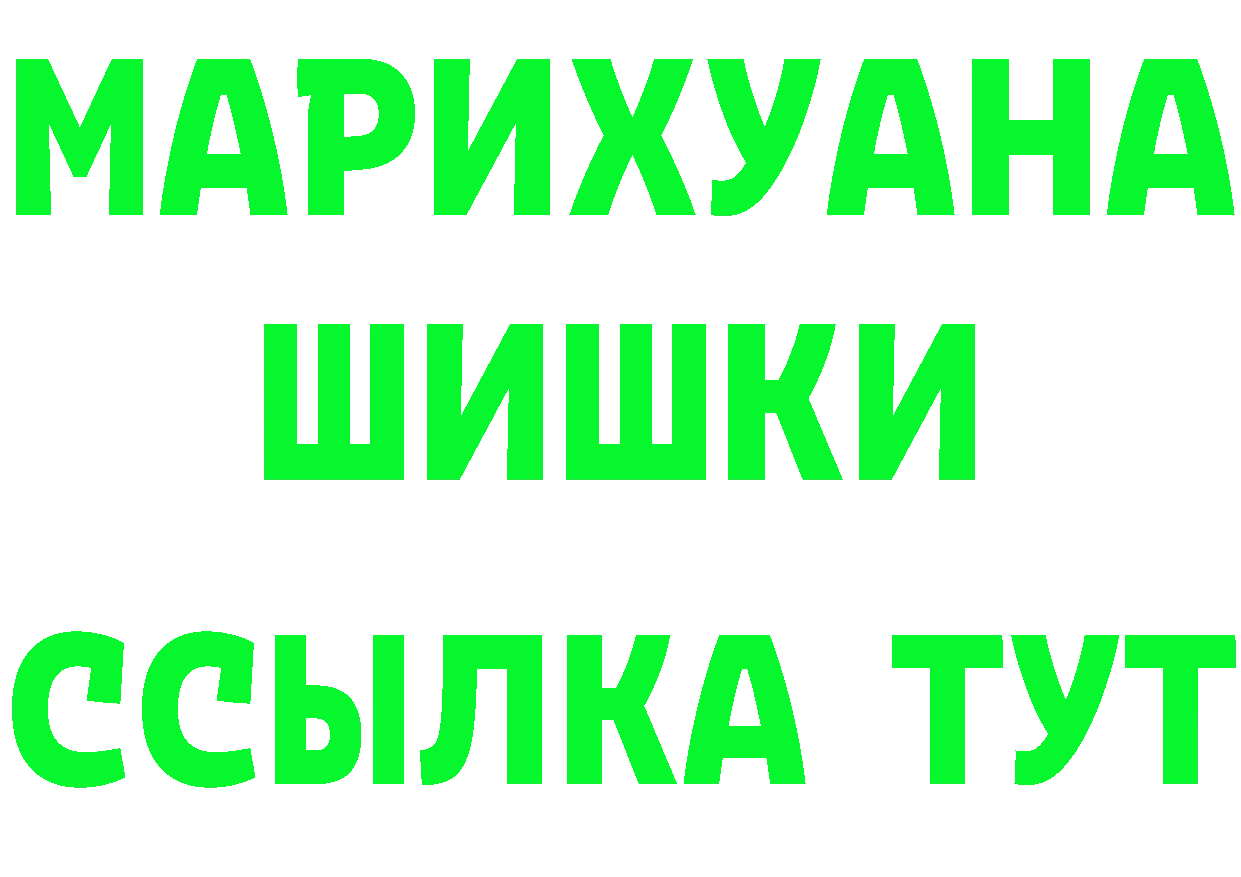 МАРИХУАНА
ШИШКИ
ССЫЛКА ТУТ